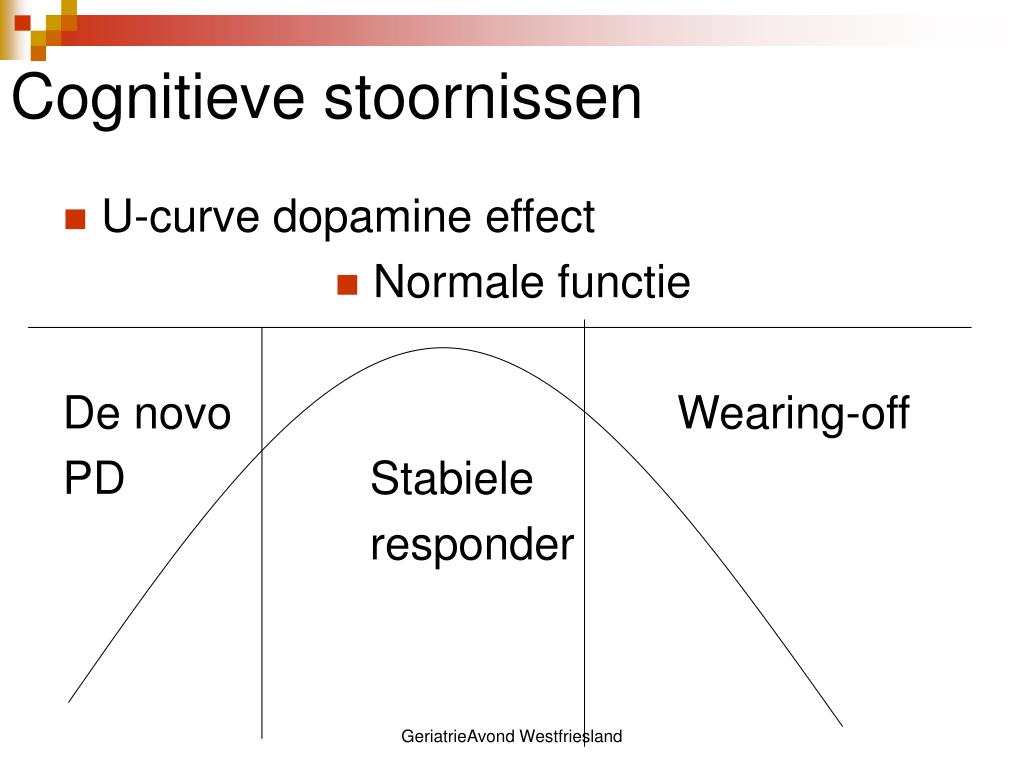 Cognitieve stoornissen

U-curve dopamine effect

Normale functie

De novo PD

Stabiele responder

Wearing-off

GeriatrieAvond Westfriesland